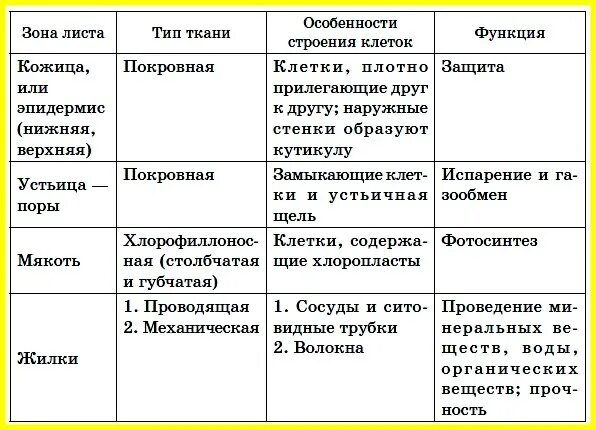 | Зона листа | Тип ткани | Особенности строения клеток | Функция |
|---|---|---|---|
| Кожица, или эпидермис (нижняя, верхняя) | Покровная | Клетки, плотно прилегающие друг к другу; наружные стенки образуют кутикулу | Защита |
| Устьица — поры | Покровная | Замыкающие клетки и устьичная щель | Испарение и газообмен |
| Мякоть | Хлорофиллоносная (столбчатая и губчатая) | Клетки, содержащие хлоропласты | Фотосинтез |
| Жилки | 1. Проводящая 2. Механическая | 1. Сосуды и ситовидные трубки 2. Волокна | Проведение минеральных веществ, воды, органических веществ; прочность |